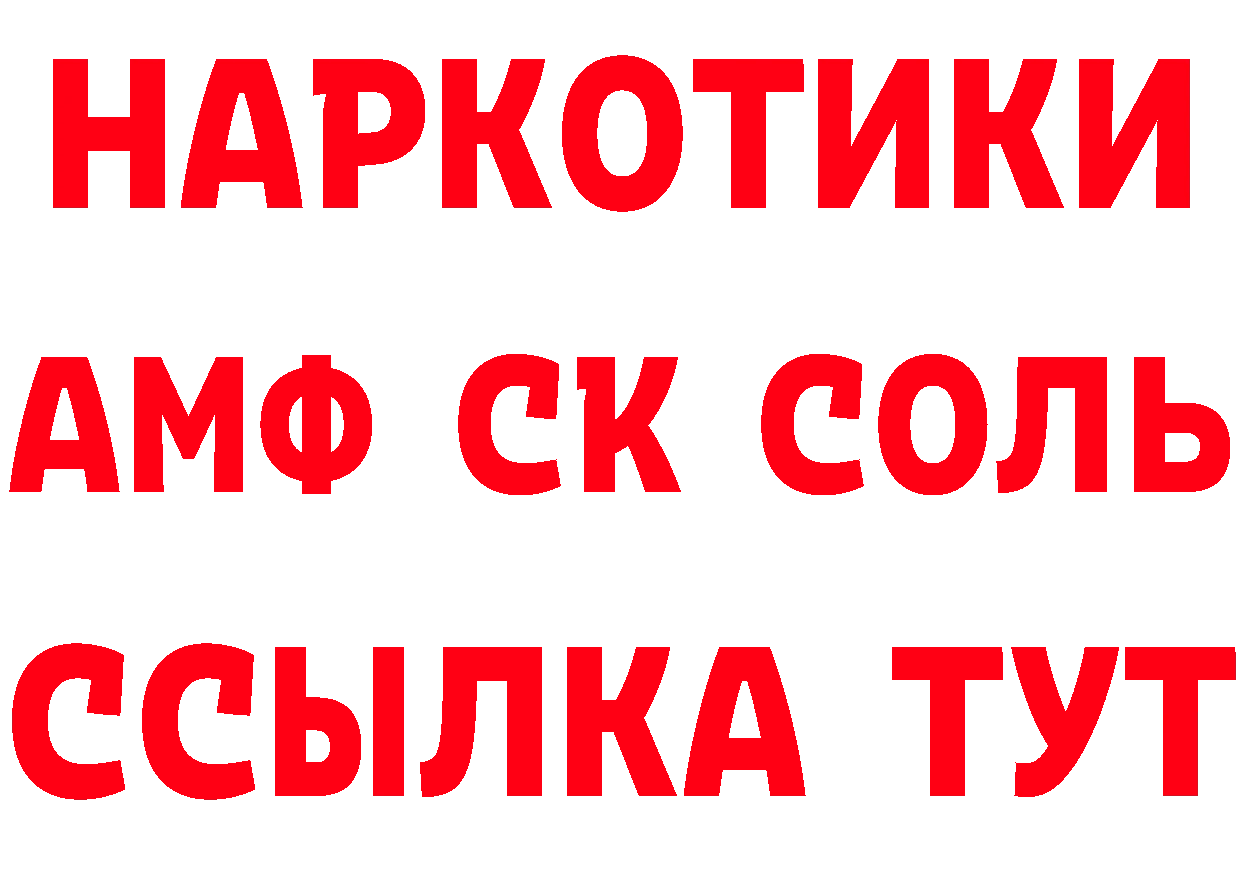 НАРКОТИКИ

АМФ СК СОЛЬ

ССЫЛКА ТУТ